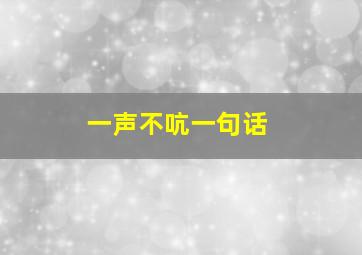 一声不吭一句话